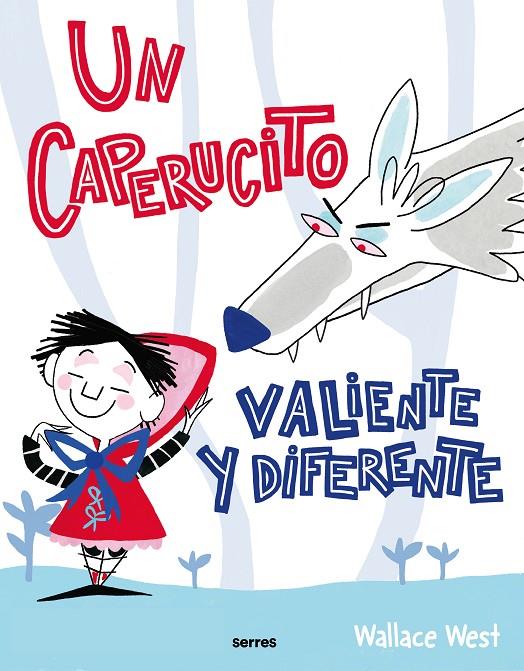 UN CAPERUCITO

VALIENTE Y DIFERENTE

serres

Wallace West